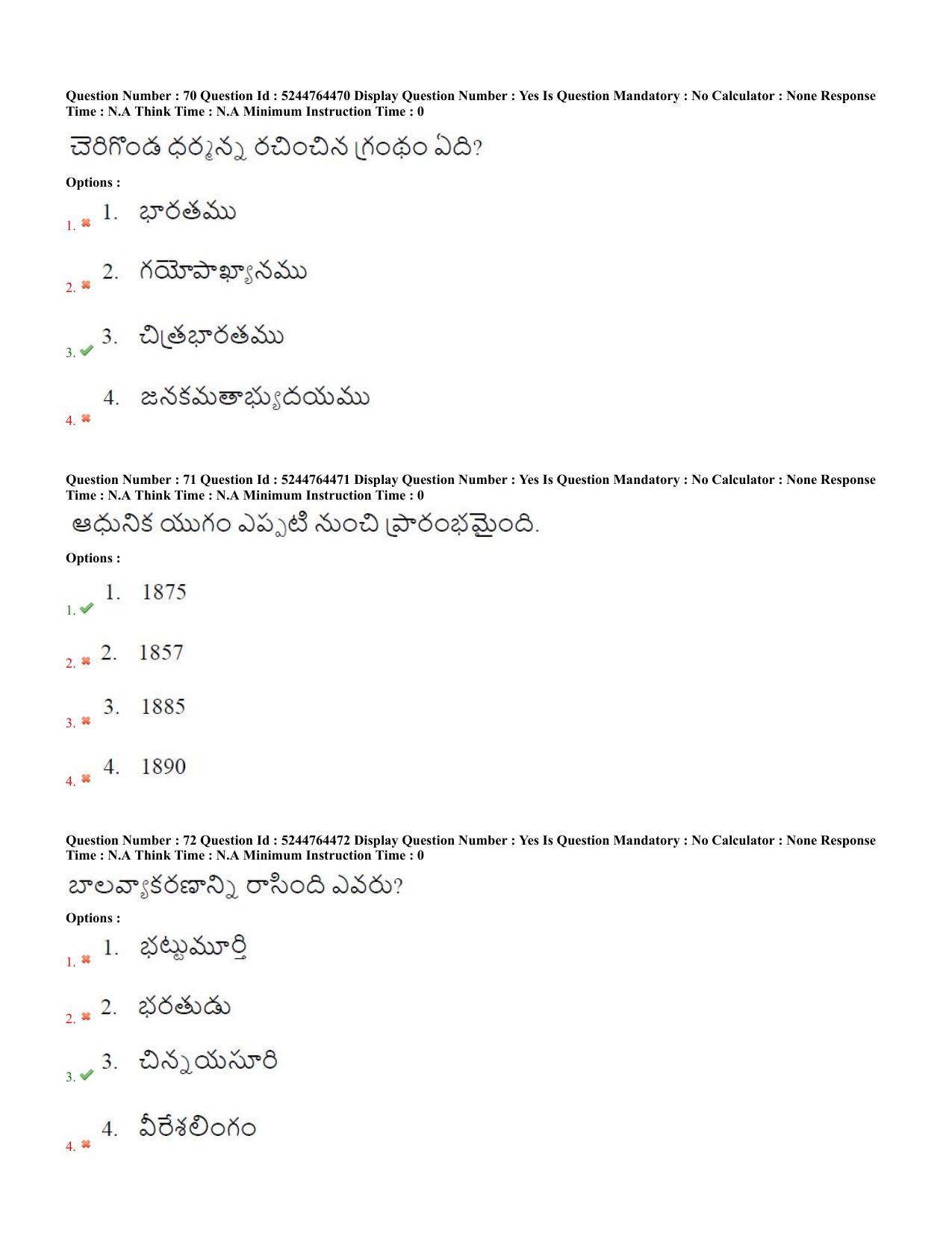 Question Number : 70 Question Id : 5244764470 Display Question Number : Yes Is Question Mandatory : No Calculator : None Response Time : N.A Think Time : N.A Minimum Instruction Time : 0

చెరిగొండ ధర్మన్న రచించిన గ్రంథం ఏది?

Options :

1. ✖ 1. భారతము

2. ✖ 2. గయోపాఖ్యానము

3. ✔ 3. చిత్రభారతము

4. ✖ 4. జనకమతాభ్యుదయము

Question Number : 71 Question Id : 5244764471 Display Question Number : Yes Is Question Mandatory : No Calculator : None Response Time : N.A Think Time : N.A Minimum Instruction Time : 0

ఆధునిక యుగం ఎప్పటి నుంచి ప్రారంభమైంది.

Options :

1. ✔ 1. 1875

2. ✖ 2. 1857

3. ✖ 3. 1885

4. ✖ 4. 1890

Question Number : 72 Question Id : 5244764472 Display Question Number : Yes Is Question Mandatory : No Calculator : None Response Time : N.A Think Time : N.A Minimum Instruction Time : 0

బాలవ్యాకరణాన్ని రాసింది ఎవరు?

Options :

1. ✖ 1. భట్టుమూర్తి

2. ✖ 2. భరతుడు

3. ✔ 3. చిన్నయసూరి

4. ✖ 4. వీరేశలింగం